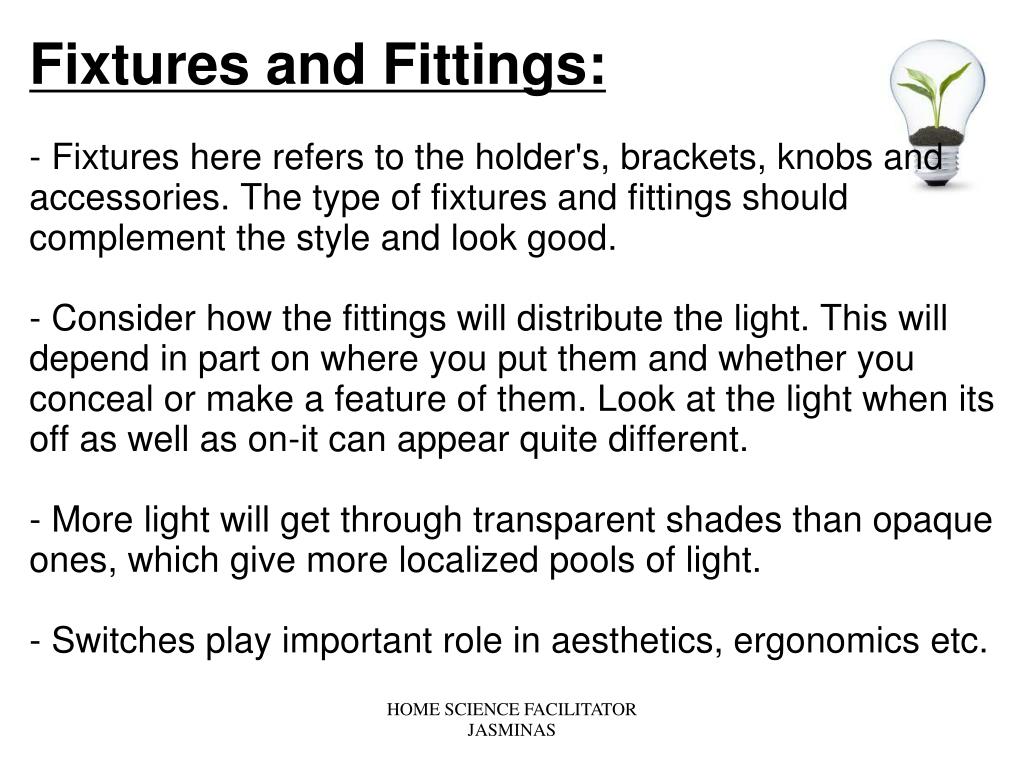 Fixtures and Fittings:

- Fixtures here refers to the holder's, brackets, knobs and accessories. The type of fixtures and fittings should complement the style and look good.

- Consider how the fittings will distribute the light. This will depend in part on where you put them and whether you conceal or make a feature of them. Look at the light when its off as well as on-it can appear quite different.

- More light will get through transparent shades than opaque ones, which give more localized pools of light.

- Switches play important role in aesthetics, ergonomics etc.

HOME SCIENCE FACILITATOR
JASMINAS